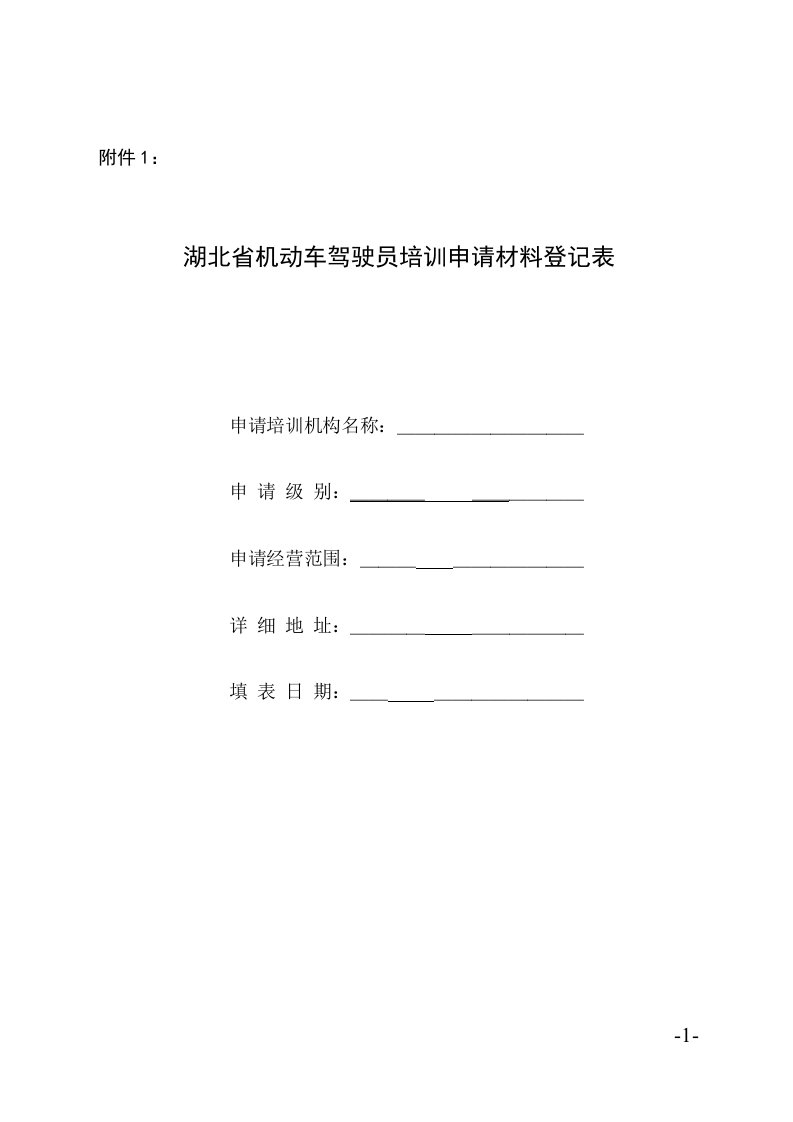 附件 1：

湖北省机动车驾驶员培训申请材料登记表

申请培训机构名称：____________________

申 请 级 别：____________________

申请经营范围：____________________

详 细 地 址：____________________

填 表 日 期：____________________

-1-